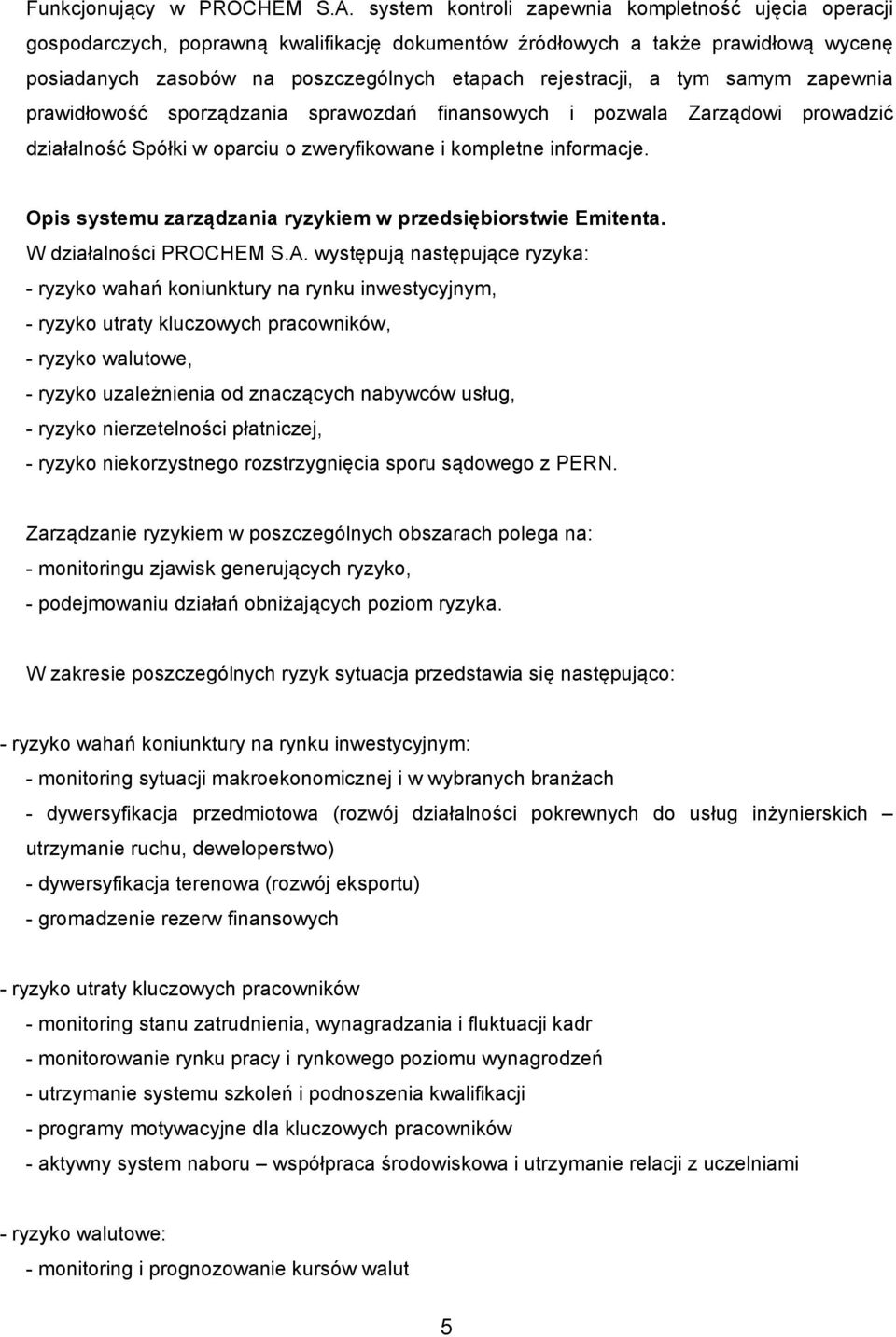 Funkcjonujący w PROCHEM S.A. system kontroli zapewnia kompletność ujęcia operacji gospodarczych, poprawną kwalifikację dokumentów źródłowych a także prawidłową wycenę posiadanych zasobów na poszczególnych etapach rejestracji, a tym samym zapewnia prawidłowość sporządzania sprawozdań finansowych i pozwala Zarządowi prowadzić działalność Spółki w oparciu o zweryfikowane i kompletne informacje.

Opis systemu zarządzania ryzykiem w przedsiębiorstwie Emitenta.
W działalności PROCHEM S.A. występują następujące ryzyka:
- ryzyko wahań koniunktury na rynku inwestycyjnym,
- ryzyko utraty kluczowych pracowników,
- ryzyko walutowe,
- ryzyko uzależnienia od znaczących nabywców usług,
- ryzyko nierzetelności płatniczej,
- ryzyko niekorzystnego rozstrzygnięcia sporu sądowego z PERN.

Zarządzanie ryzykiem w poszczególnych obszarach polega na:
- monitoringu zjawisk generujących ryzyko,
- podejmowaniu działań obniżających poziom ryzyka.

W zakresie poszczególnych ryzyk sytuacja przedstawia się następująco:

- ryzyko wahań koniunktury na rynku inwestycyjnym:
- monitoring sytuacji makroekonomicznej i w wybranych branżach
- dywersyfikacja przedmiotowa (rozwój działalności pokrewnych do usług inżynierskich – utrzymanie ruchu, deweloperstwo)
- dywersyfikacja terenowa (rozwój eksportu)
- gromadzenie rezerw finansowych

- ryzyko utraty kluczowych pracowników
- monitoring stanu zatrudnienia, wynagradzania i fluktuacji kadr
- monitorowanie rynku pracy i rynkowego poziomu wynagrodzeń
- utrzymanie systemu szkoleń i podnoszenia kwalifikacji
- programy motywacyjne dla kluczowych pracowników
- aktywny system naboru – współpraca środowiskowa i utrzymanie relacji z uczelniami

- ryzyko walutowe:
- monitoring i prognozowanie kursów walut

5